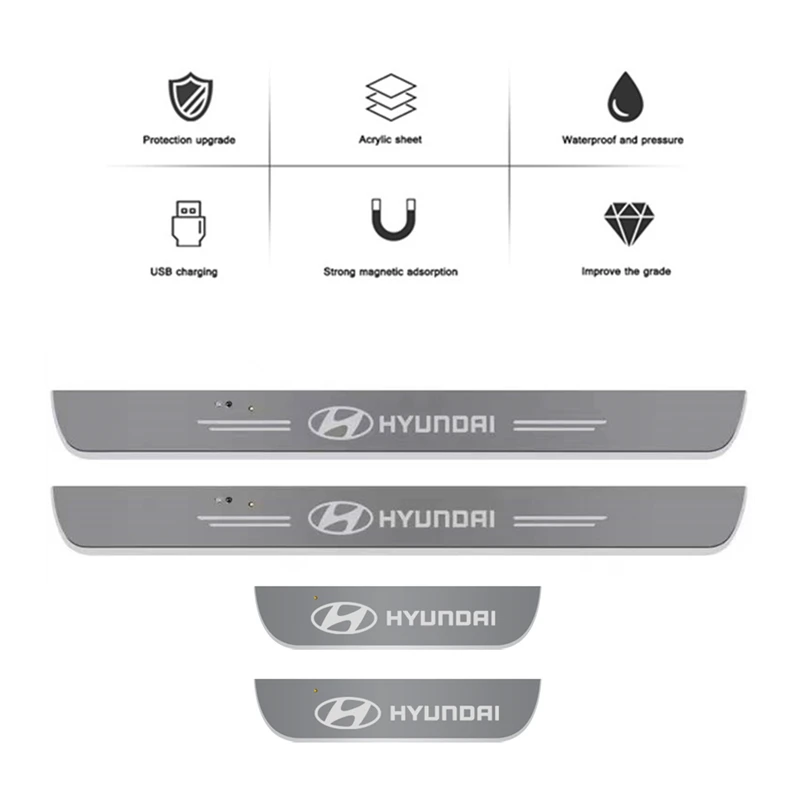 Protection upgrade

Acrylic sheet

Waterproof and pressure

USB charging

Strong magnetic adsorption

Improve the grade

HYUNDAI

HYUNDAI

HYUNDAI

HYUNDAI